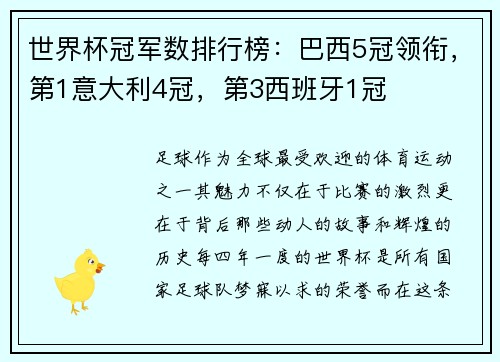 世界杯冠军数排行榜：巴西5冠领衔，第1意大利4冠，第3西班牙1冠

足球作为全球最受欢迎的体育运动之一其魅力不仅在于比赛的激烈更在于背后那些动人的故事和辉煌的历史每四年一度的世界杯是所有国家足球队梦寐以求的荣誉而在这条